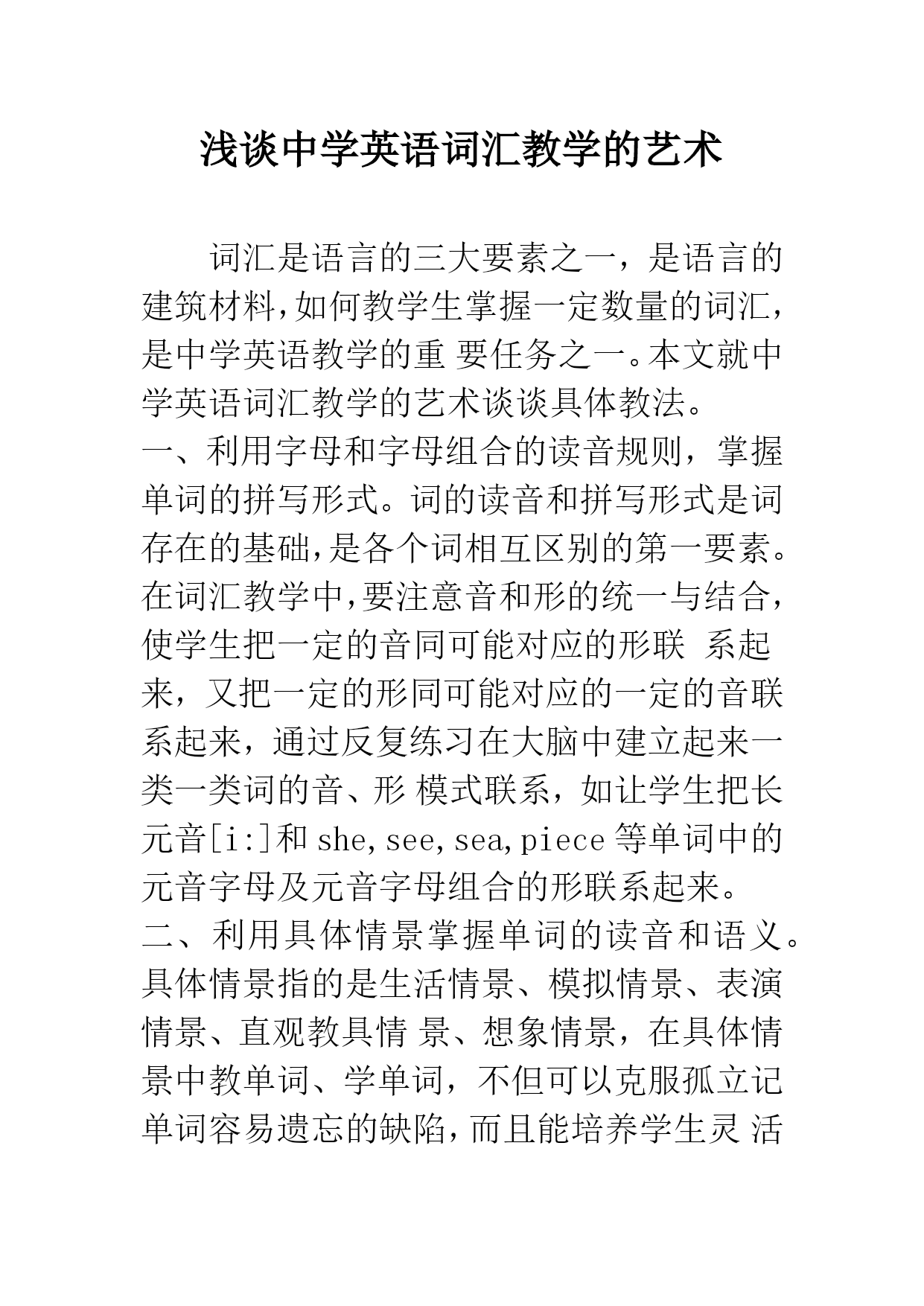 浅谈中学英语词汇教学的艺术

词汇是语言的三大要素之一，是语言的建筑材料,如何教学生掌握一定数量的词汇，是中学英语教学的重 要任务之一。本文就中学英语词汇教学的艺术谈谈具体教法。

一、利用字母和字母组合的读音规则，掌握单词的拼写形式。词的读音和拼写形式是词存在的基础,是各个词相互区别的第一要素。在词汇教学中,要注意音和形的统一与结合，使学生把一定的音同可能对应的形联 系起来，又把一定的形同可能对应的一定的音联系起来，通过反复练习在大脑中建立起来一类一类词的音、形 模式联系，如让学生把长元音[i:]和 she, see, sea, piece 等单词中的元音字母及元音字母组合的形联系起来。

二、利用具体情景掌握单词的读音和语义。具体情景指的是生活情景、模拟情景、表演情景、直观教具情 景、想象情景，在具体情景中教单词、学单词，不但可以克服孤立记单词容易遗忘的缺陷，而且能培养学生灵 活